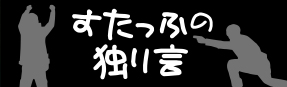 すたっふの
独り言